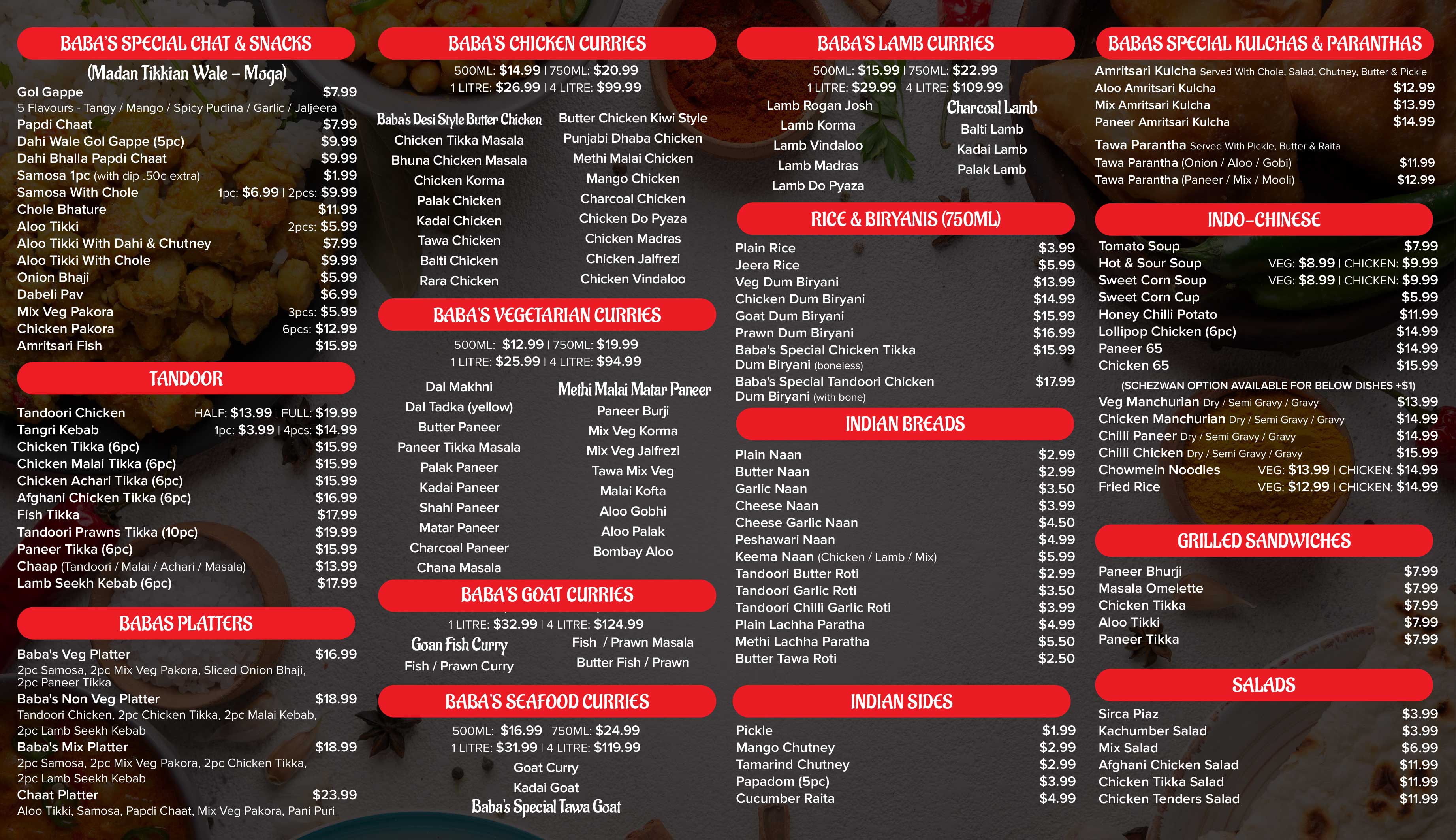 BABA'S SPECIAL CHAT & SNACKS
(Madan Tikkian Wale – Moga)
Gol Gappe $7.99
5 Flavours - Tangy / Mango / Spicy Pudina / Garlic / Jaljeera
Papdi Chaat $7.99
Dahi Wale Gol Gappe (5pc) $9.99
Dahi Bhalla Papdi Chaat $9.99
Samosa 1pc (with dip .50c extra) $1.99
Samosa With Chole 1pc: $6.99 | 2pcs: $9.99
Chole Bhature $11.99
Aloo Tikki 2pcs: $5.99
Aloo Tikki With Dahi & Chutney $7.99
Aloo Tikki With Chole $9.99
Onion Bhaji $5.99
Dabeli Pav $6.99
Mix Veg Pakora 3pcs: $5.99
Chicken Pakora 6pcs: $12.99
Amritsari Fish $15.99

TANDOOR
Tandoori Chicken HALF: $13.99 | FULL: $19.99
Tangri Kebab 1pc: $3.99 | 4pcs: $14.99
Chicken Tikka (6pc) $15.99
Chicken Malai Tikka (6pc) $15.99
Chicken Achari Tikka (6pc) $15.99
Afghani Chicken Tikka (6pc) $16.99
Fish Tikka $17.99
Tandoori Prawns Tikka (10pc) $19.99
Paneer Tikka (6pc) $15.99
Chaap (Tandoori / Malai / Achari / Masala) $13.99
Lamb Seekh Kebab (6pc) $17.99

BABAS PLATTERS
Baba's Veg Platter $16.99
2pc Samosa, 2pc Mix Veg Pakora, Sliced Onion Bhaji, 2pc Paneer Tikka
Baba's Non Veg Platter $18.99
Tandoori Chicken, 2pc Chicken Tikka, 2pc Malai Kebab, 2pc Lamb Seekh Kebab
Baba's Mix Platter $18.99
2pc Samosa, 2pc Mix Veg Pakora, 2pc Chicken Tikka, 2pc Lamb Seekh Kebab
Chaat Platter $23.99
Aloo Tikki, Samosa, Papdi Chaat, Mix Veg Pakora, Pani Puri

BABA'S CHICKEN CURRIES
500ML: $14.99 | 750ML: $20.99
1 LITRE: $26.99 | 4 LITRE: $99.99
Baba's Desi Style Butter Chicken
Chicken Tikka Masala
Bhuna Chicken Masala
Chicken Korma
Palak Chicken
Kadai Chicken
Tawa Chicken
Balti Chicken
Rara Chicken
Butter Chicken Kiwi Style
Punjabi Dhaba Chicken
Methi Malai Chicken
Mango Chicken
Charcoal Chicken
Chicken Do Pyaza
Chicken Madras
Chicken Jalfrezi
Chicken Vindaloo

BABA'S VEGETARIAN CURRIES
500ML: $12.99 | 750ML: $19.99
1 LITRE: $25.99 | 4 LITRE: $94.99
Dal Makhni
Dal Tadka (yellow)
Butter Paneer
Paneer Tikka Masala
Palak Paneer
Kadai Paneer
Shahi Paneer
Matar Paneer
Charcoal Paneer
Chana Masala
Methi Malai Matar Paneer
Paneer Burji
Mix Veg Korma
Mix Veg Jalfrezi
Tawa Mix Veg
Malai Kofta
Aloo Gobhi
Aloo Palak
Bombay Aloo

BABA'S GOAT CURRIES
1 LITRE: $32.99 | 4 LITRE: $124.99
Goan Fish Curry
Fish / Prawn Curry
Fish / Prawn Masala
Butter Fish / Prawn

BABA'S SEAFOOD CURRIES
500ML: $16.99 | 750ML: $24.99
1 LITRE: $31.99 | 4 LITRE: $119.99
Goat Curry
Kadai Goat
Baba's Special Tawa Goat

BABA'S LAMB CURRIES
500ML: $15.99 | 750ML: $22.99
1 LITRE: $29.99 | 4 LITRE: $109.99
Lamb Rogan Josh
Lamb Korma
Lamb Vindaloo
Lamb Madras
Lamb Do Pyaza
Charcoal Lamb
Balti Lamb
Kadai Lamb
Palak Lamb

RICE & BIRYANIS (750ML)
Plain Rice $3.99
Jeera Rice $5.99
Veg Dum Biryani $13.99
Chicken Dum Biryani $14.99
Goat Dum Biryani $15.99
Prawn Dum Biryani $16.99
Baba's Special Chicken Tikka Dum Biryani (boneless) $15.99
Baba's Special Tandoori Chicken Dum Biryani (with bone) $17.99

INDIAN BREADS
Plain Naan $2.99
Butter Naan $2.99
Garlic Naan $3.50
Cheese Naan $3.99
Cheese Garlic Naan $4.50
Peshawari Naan $4.99
Keema Naan (Chicken / Lamb / Mix) $5.99
Tandoori Butter Roti $2.99
Tandoori Garlic Roti $3.50
Tandoori Chilli Garlic Roti $3.99
Plain Lachha Paratha $4.99
Methi Lachha Paratha $5.50
Butter Tawa Roti $2.50

INDIAN SIDES
Pickle $1.99
Mango Chutney $2.99
Tamarind Chutney $2.99
Papadom (5pc) $3.99
Cucumber Raita $4.99

BABAS SPECIAL KULCHAS & PARANTHAS
Amritsari Kulcha Served With Chole, Salad, Chutney, Butter & Pickle
Aloo Amritsari Kulcha $12.99
Mix Amritsari Kulcha $13.99
Paneer Amritsari Kulcha $14.99
Tawa Parantha Served With Pickle, Butter & Raita
Tawa Parantha (Onion / Aloo / Gobi) $11.99
Tawa Parantha (Paneer / Mix / Mooli) $12.99

INDO-CHINESE
Tomato Soup $7.99
Hot & Sour Soup VEG: $8.99 | CHICKEN: $9.99
Sweet Corn Soup VEG: $8.99 | CHICKEN: $9.99
Sweet Corn Cup $5.99
Honey Chilli Potato $11.99
Lollipop Chicken (6pc) $14.99
Paneer 65 $14.99
Chicken 65 $15.99
(SCHEZWAN OPTION AVAILABLE FOR BELOW DISHES +$1)
Veg Manchurian Dry / Semi Gravy / Gravy $13.99
Chicken Manchurian Dry / Semi Gravy / Gravy $14.99
Chilli Paneer Dry / Semi Gravy / Gravy $14.99
Chilli Chicken Dry / Semi Gravy / Gravy $15.99
Chowmein Noodles VEG: $13.99 | CHICKEN: $14.99
Fried Rice VEG: $12.99 | CHICKEN: $14.99

GRILLED SANDWICHES
Paneer Bhurji $7.99
Masala Omelette $7.99
Chicken Tikka $7.99
Aloo Tikki $7.99
Paneer Tikka $7.99

SALADS
Sirca Piaz $3.99
Kachumber Salad $3.99
Mix Salad $6.99
Afghani Chicken Salad $11.99
Chicken Tikka Salad $11.99
Chicken Tenders Salad $11.99